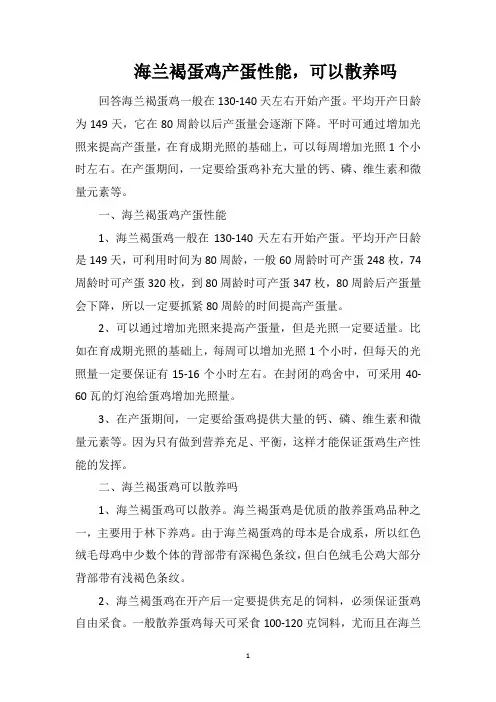 海兰褐蛋鸡产蛋性能，可以散养吗

回答海兰褐蛋鸡一般在 130-140 天左右开始产蛋。平均开产日龄为 149 天，它在 80 周龄以后产蛋量会逐渐下降。平时可通过增加光照来提高产蛋量，在育成期光照的基础上，可以每周增加光照 1 个小时左右。在产蛋期间，一定要给蛋鸡补充大量的钙、磷、维生素和微量元素等。

一、海兰褐蛋鸡产蛋性能

1、海兰褐蛋鸡一般在 130-140 天左右开始产蛋。平均开产日龄是 149 天，可利用时间为 80 周龄，一般 60 周龄时可产蛋 248 枚，74 周龄时可产蛋 320 枚，到 80 周龄时可产蛋 347 枚，80 周龄后产蛋量会下降，所以一定要抓紧 80 周龄的时间提高产蛋量。

2、可以通过增加光照来提高产蛋量，但是光照一定要适量。比如在育成期光照的基础上，每周可以增加光照 1 个小时，但每天的光照量一定要保证有 15-16 个小时左右。在封闭的鸡舍中，可采用 40-60 瓦的灯泡给蛋鸡增加光照量。

3、在产蛋期间，一定要给蛋鸡提供大量的钙、磷、维生素和微量元素等。因为只有做到营养充足、平衡，这样才能保证蛋鸡生产性能的发挥。

二、海兰褐蛋鸡可以散养吗

1、海兰褐蛋鸡可以散养。海兰褐蛋鸡是优质的散养蛋鸡品种之一，主要用于林下养鸡。由于海兰褐蛋鸡的母本是合成系，所以红色绒毛母鸡中少数个体的背部带有深褐色条纹，但白色绒毛公鸡大部分背部带有浅褐色条纹。

2、海兰褐蛋鸡在开产后一定要提供充足的饲料，必须保证蛋鸡自由采食。一般散养蛋鸡每天可采食 100-120 克饲料，尤而且在海兰

1